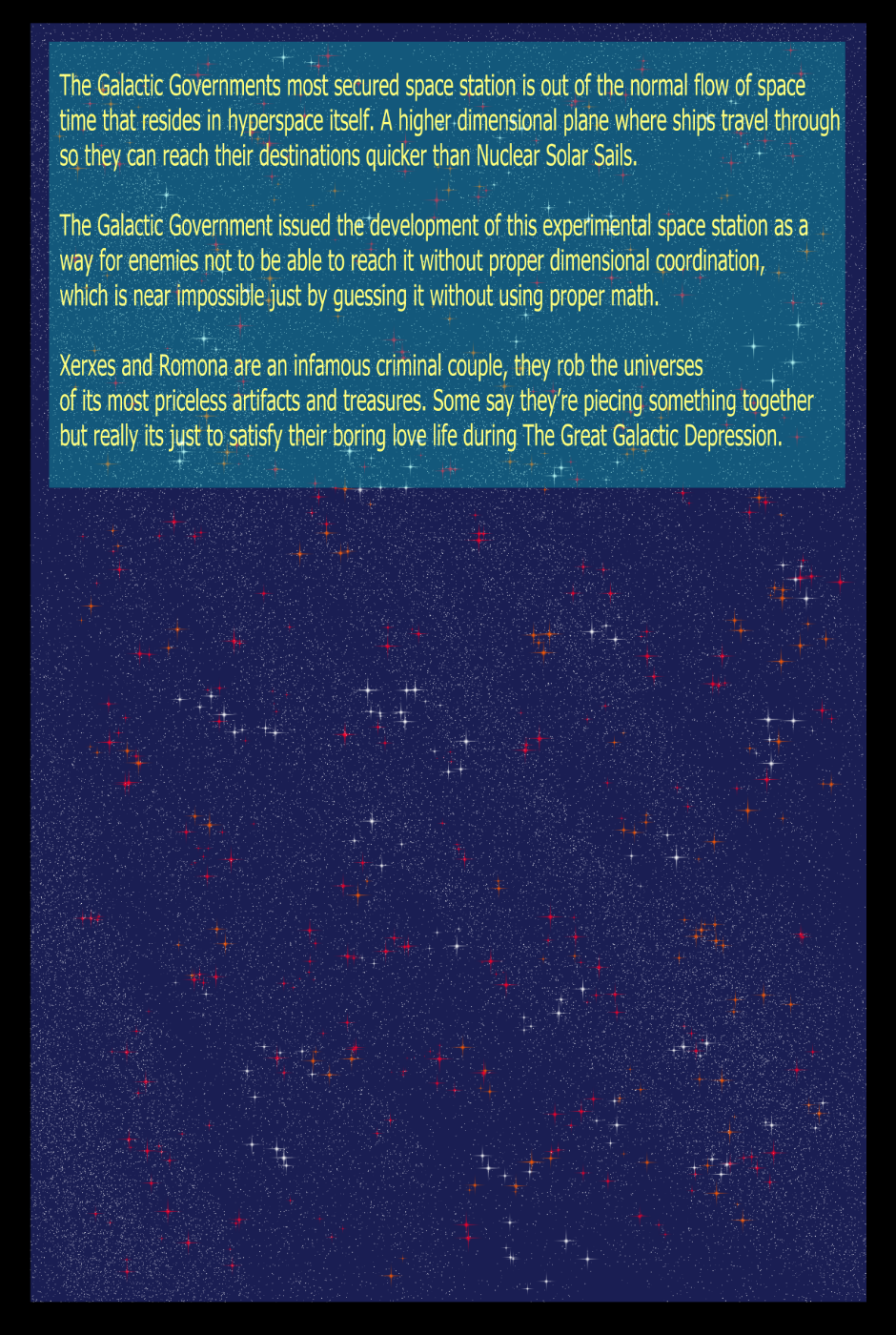 The Galactic Governments most secured space station is out of the normal flow of space time that resides in hyperspace itself. A higher dimensional plane where ships travel through so they can reach their destinations quicker than Nuclear Solar Sails.

The Galactic Government issued the development of this experimental space station as a way for enemies not to be able to reach it without proper dimensional coordination, which is near impossible just by guessing it without using proper math.

Xerxes and Romona are an infamous criminal couple, they rob the universes of its most priceless artifacts and treasures. Some say they're piecing something together but really its just to satisfy their boring love life during The Great Galactic Depression.